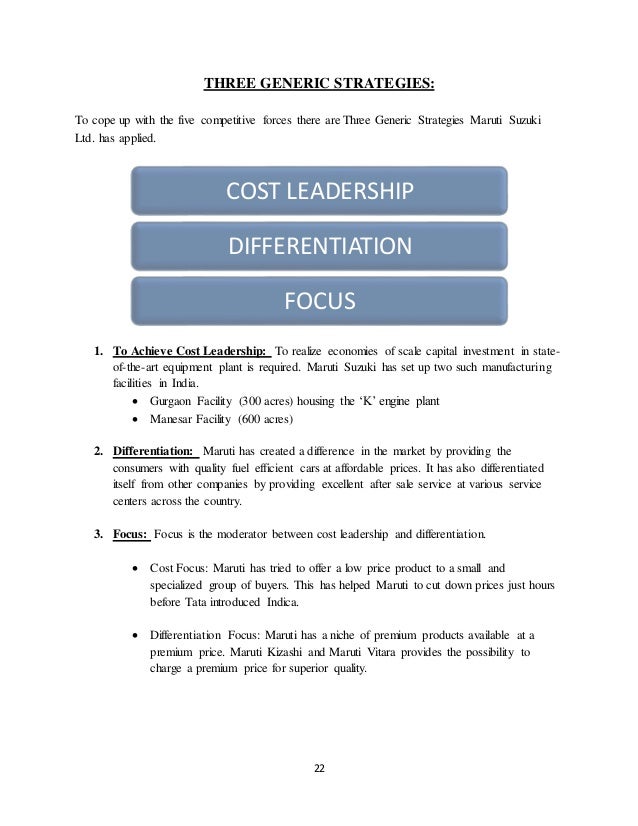 THREE GENERIC STRATEGIES:

To cope up with the five competitive forces there are Three Generic Strategies Maruti Suzuki Ltd. has applied.

COST LEADERSHIP

DIFFERENTIATION

FOCUS

1. To Achieve Cost Leadership: To realize economies of scale capital investment in state-of-the-art equipment plant is required. Maruti Suzuki has set up two such manufacturing facilities in India.
• Gurgaon Facility (300 acres) housing the 'K' engine plant
• Manesar Facility (600 acres)

2. Differentiation: Maruti has created a difference in the market by providing the consumers with quality fuel efficient cars at affordable prices. It has also differentiated itself from other companies by providing excellent after sale service at various service centers across the country.

3. Focus: Focus is the moderator between cost leadership and differentiation.

• Cost Focus: Maruti has tried to offer a low price product to a small and specialized group of buyers. This has helped Maruti to cut down prices just hours before Tata introduced Indica.

• Differentiation Focus: Maruti has a niche of premium products available at a premium price. Maruti Kizashi and Maruti Vitara provides the possibility to charge a premium price for superior quality.

22